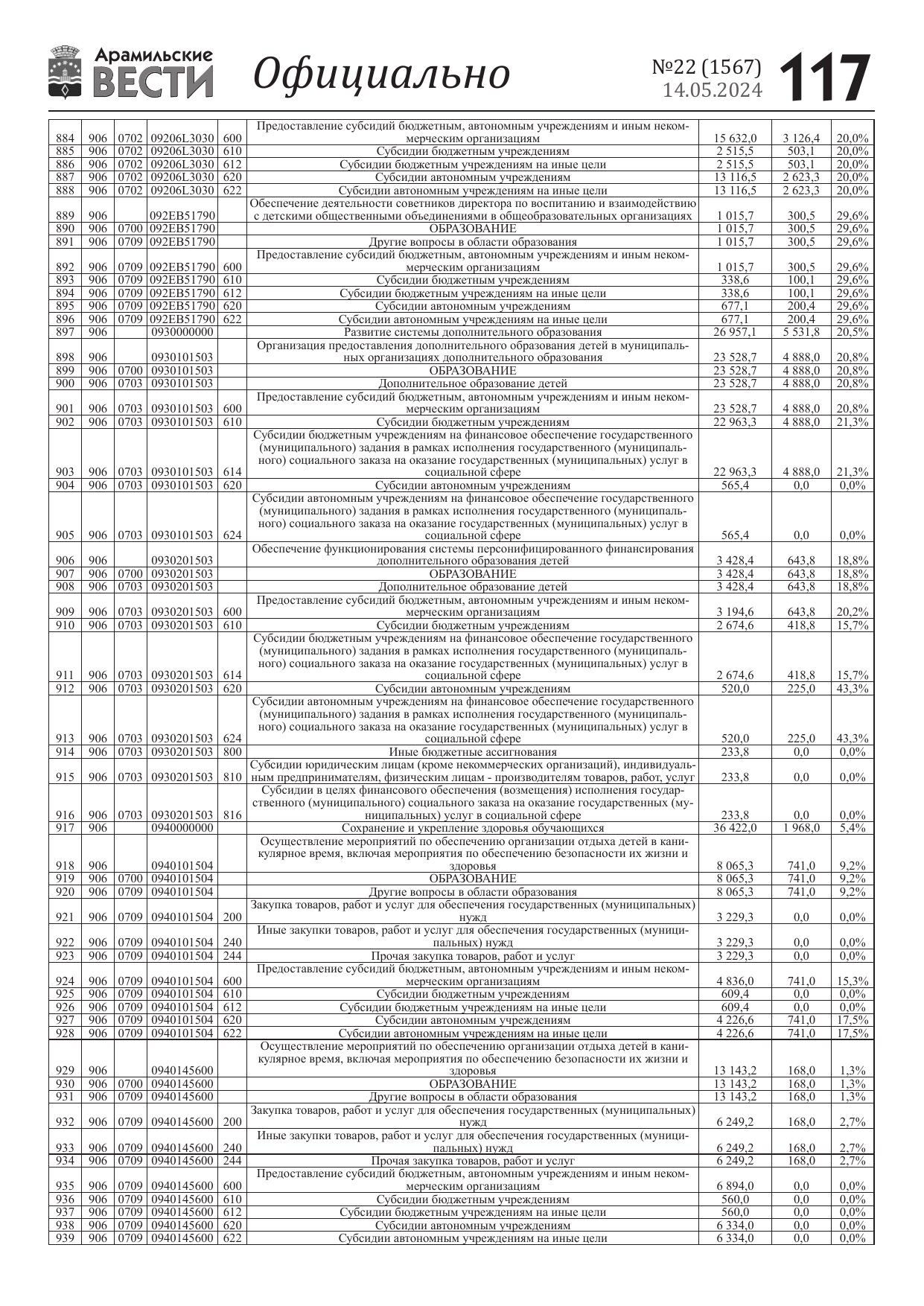 Арамильские ВЕСТИ Официально №22 (1567) 14.05.2024 117

| | | | | | | | | |
|---|---|---|---|---|---|---|---|---|
| 884 | 906 | 0702 | 09206L3030 | 600 | Предоставление субсидий бюджетным, автономным учреждениям и иным некоммерческим организациям | 15 632,0 | 3 126,4 | 20,0% |
| 885 | 906 | 0702 | 09206L3030 | 610 | Субсидии бюджетным учреждениям | 2 515,5 | 503,1 | 20,0% |
| 886 | 906 | 0702 | 09206L3030 | 612 | Субсидии бюджетным учреждениям на иные цели | 2 515,5 | 503,1 | 20,0% |
| 887 | 906 | 0702 | 09206L3030 | 620 | Субсидии автономным учреждениям | 13 116,5 | 2 623,3 | 20,0% |
| 888 | 906 | 0702 | 09206L3030 | 622 | Субсидии автономным учреждениям на иные цели | 13 116,5 | 2 623,3 | 20,0% |
| 889 | 906 | | 092EB51790 | | Обеспечение деятельности советников директора по воспитанию и взаимодействию с детскими общественными объединениями в общеобразовательных организациях | 1 015,7 | 300,5 | 29,6% |
| 890 | 906 | 0700 | 092EB51790 | | ОБРАЗОВАНИЕ | 1 015,7 | 300,5 | 29,6% |
| 891 | 906 | 0709 | 092EB51790 | | Другие вопросы в области образования | 1 015,7 | 300,5 | 29,6% |
| 892 | 906 | 0709 | 092EB51790 | 600 | Предоставление субсидий бюджетным, автономным учреждениям и иным некоммерческим организациям | 1 015,7 | 300,5 | 29,6% |
| 893 | 906 | 0709 | 092EB51790 | 610 | Субсидии бюджетным учреждениям | 338,6 | 100,1 | 29,6% |
| 894 | 906 | 0709 | 092EB51790 | 612 | Субсидии бюджетным учреждениям на иные цели | 338,6 | 100,1 | 29,6% |
| 895 | 906 | 0709 | 092EB51790 | 620 | Субсидии автономным учреждениям | 677,1 | 200,4 | 29,6% |
| 896 | 906 | 0709 | 092EB51790 | 622 | Субсидии автономным учреждениям на иные цели | 677,1 | 200,4 | 29,6% |
| 897 | 906 | | 0930000000 | | Развитие системы дополнительного образования | 26 957,1 | 5 531,8 | 20,5% |
| 898 | 906 | | 0930101503 | | Организация предоставления дополнительного образования детей в муниципальных организациях дополнительного образования | 23 528,7 | 4 888,0 | 20,8% |
| 899 | 906 | 0700 | 0930101503 | | ОБРАЗОВАНИЕ | 23 528,7 | 4 888,0 | 20,8% |
| 900 | 906 | 0703 | 0930101503 | | Дополнительное образование детей | 23 528,7 | 4 888,0 | 20,8% |
| 901 | 906 | 0703 | 0930101503 | 600 | Предоставление субсидий бюджетным, автономным учреждениям и иным некоммерческим организациям | 23 528,7 | 4 888,0 | 20,8% |
| 902 | 906 | 0703 | 0930101503 | 610 | Субсидии бюджетным учреждениям | 22 963,3 | 4 888,0 | 21,3% |
| 903 | 906 | 0703 | 0930101503 | 614 | Субсидии бюджетным учреждениям на финансовое обеспечение государственного (муниципального) задания в рамках исполнения государственного (муниципального) социального заказа на оказание государственных (муниципальных) услуг в социальной сфере | 22 963,3 | 4 888,0 | 21,3% |
| 904 | 906 | 0703 | 0930101503 | 620 | Субсидии автономным учреждениям | 565,4 | 0,0 | 0,0% |
| 905 | 906 | 0703 | 0930101503 | 624 | Субсидии автономным учреждениям на финансовое обеспечение государственного (муниципального) задания в рамках исполнения государственного (муниципального) социального заказа на оказание государственных (муниципальных) услуг в социальной сфере | 565,4 | 0,0 | 0,0% |
| 906 | 906 | | 0930201503 | | Обеспечение функционирования системы персонифицированного финансирования дополнительного образования детей | 3 428,4 | 643,8 | 18,8% |
| 907 | 906 | 0700 | 0930201503 | | ОБРАЗОВАНИЕ | 3 428,4 | 643,8 | 18,8% |
| 908 | 906 | 0703 | 0930201503 | | Дополнительное образование детей | 3 428,4 | 643,8 | 18,8% |
| 909 | 906 | 0703 | 0930201503 | 600 | Предоставление субсидий бюджетным, автономным учреждениям и иным некоммерческим организациям | 3 194,6 | 643,8 | 20,2% |
| 910 | 906 | 0703 | 0930201503 | 610 | Субсидии бюджетным учреждениям | 2 674,6 | 418,8 | 15,7% |
| 911 | 906 | 0703 | 0930201503 | 614 | Субсидии бюджетным учреждениям на финансовое обеспечение государственного (муниципального) задания в рамках исполнения государственного (муниципального) социального заказа на оказание государственных (муниципальных) услуг в социальной сфере | 2 674,6 | 418,8 | 15,7% |
| 912 | 906 | 0703 | 0930201503 | 620 | Субсидии автономным учреждениям | 520,0 | 225,0 | 43,3% |
| 913 | 906 | 0703 | 0930201503 | 624 | Субсидии автономным учреждениям на финансовое обеспечение государственного (муниципального) задания в рамках исполнения государственного (муниципального) социального заказа на оказание государственных (муниципальных) услуг в социальной сфере | 520,0 | 225,0 | 43,3% |
| 914 | 906 | 0703 | 0930201503 | 800 | Иные бюджетные ассигнования | 233,8 | 0,0 | 0,0% |
| 915 | 906 | 0703 | 0930201503 | 810 | Субсидии юридическим лицам (кроме некоммерческих организаций), индивидуальным предпринимателям, физическим лицам - производителям товаров, работ, услуг | 233,8 | 0,0 | 0,0% |
| 916 | 906 | 0703 | 0930201503 | 816 | Субсидии в целях финансового обеспечения (возмещения) исполнения государственного (муниципального) социального заказа на оказание государственных (муниципальных) услуг в социальной сфере | 233,8 | 0,0 | 0,0% |
| 917 | 906 | | 0940000000 | | Сохранение и укрепление здоровья обучающихся | 36 422,0 | 1 968,0 | 5,4% |
| 918 | 906 | | 0940101504 | | Осуществление мероприятий по обеспечению организации отдыха детей в каникулярное время, включая мероприятия по обеспечению безопасности их жизни и здоровья | 8 065,3 | 741,0 | 9,2% |
| 919 | 906 | 0700 | 0940101504 | | ОБРАЗОВАНИЕ | 8 065,3 | 741,0 | 9,2% |
| 920 | 906 | 0709 | 0940101504 | | Другие вопросы в области образования | 8 065,3 | 741,0 | 9,2% |
| 921 | 906 | 0709 | 0940101504 | 200 | Закупка товаров, работ и услуг для обеспечения государственных (муниципальных) нужд | 3 229,3 | 0,0 | 0,0% |
| 922 | 906 | 0709 | 0940101504 | 240 | Иные закупки товаров, работ и услуг для обеспечения государственных (муниципальных) нужд | 3 229,3 | 0,0 | 0,0% |
| 923 | 906 | 0709 | 0940101504 | 244 | Прочая закупка товаров, работ и услуг | 3 229,3 | 0,0 | 0,0% |
| 924 | 906 | 0709 | 0940101504 | 600 | Предоставление субсидий бюджетным, автономным учреждениям и иным некоммерческим организациям | 4 836,0 | 741,0 | 15,3% |
| 925 | 906 | 0709 | 0940101504 | 610 | Субсидии бюджетным учреждениям | 609,4 | 0,0 | 0,0% |
| 926 | 906 | 0709 | 0940101504 | 612 | Субсидии бюджетным учреждениям на иные цели | 609,4 | 0,0 | 0,0% |
| 927 | 906 | 0709 | 0940101504 | 620 | Субсидии автономным учреждениям | 4 226,6 | 741,0 | 17,5% |
| 928 | 906 | 0709 | 0940101504 | 622 | Субсидии автономным учреждениям на иные цели | 4 226,6 | 741,0 | 17,5% |
| 929 | 906 | | 0940145600 | | Осуществление мероприятий по обеспечению организации отдыха детей в каникулярное время, включая мероприятия по обеспечению безопасности их жизни и здоровья | 13 143,2 | 168,0 | 1,3% |
| 930 | 906 | 0700 | 0940145600 | | ОБРАЗОВАНИЕ | 13 143,2 | 168,0 | 1,3% |
| 931 | 906 | 0709 | 0940145600 | | Другие вопросы в области образования | 13 143,2 | 168,0 | 1,3% |
| 932 | 906 | 0709 | 0940145600 | 200 | Закупка товаров, работ и услуг для обеспечения государственных (муниципальных) нужд | 6 249,2 | 168,0 | 2,7% |
| 933 | 906 | 0709 | 0940145600 | 240 | Иные закупки товаров, работ и услуг для обеспечения государственных (муниципальных) нужд | 6 249,2 | 168,0 | 2,7% |
| 934 | 906 | 0709 | 0940145600 | 244 | Прочая закупка товаров, работ и услуг | 6 249,2 | 168,0 | 2,7% |
| 935 | 906 | 0709 | 0940145600 | 600 | Предоставление субсидий бюджетным, автономным учреждениям и иным некоммерческим организациям | 6 894,0 | 0,0 | 0,0% |
| 936 | 906 | 0709 | 0940145600 | 610 | Субсидии бюджетным учреждениям | 560,0 | 0,0 | 0,0% |
| 937 | 906 | 0709 | 0940145600 | 612 | Субсидии бюджетным учреждениям на иные цели | 560,0 | 0,0 | 0,0% |
| 938 | 906 | 0709 | 0940145600 | 620 | Субсидии автономным учреждениям | 6 334,0 | 0,0 | 0,0% |
| 939 | 906 | 0709 | 0940145600 | 622 | Субсидии автономным учреждениям на иные цели | 6 334,0 | 0,0 | 0,0% |